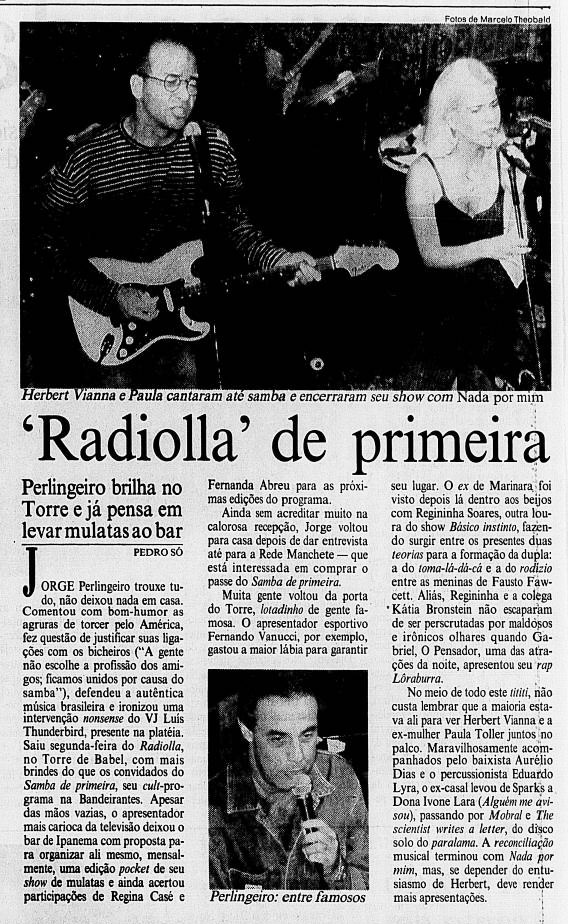 Fotos de Marcelo Theobald

Herbert Vianna e Paula cantaram até samba e encerraram seu show com Nada por mim

'Radiolla' de primeira

Perlingeiro brilha no Torre e já pensa em levar mulatas ao bar

PEDRO SÓ

JORGE Perlingeiro trouxe tudo, não deixou nada em casa. Comentou com bom-humor as agruras de torcer pelo América, fez questão de justificar suas ligações com os bicheiros ("A gente não escolhe a profissão dos amigos; ficamos unidos por causa do samba"), defendeu a autêntica música brasileira e ironizou uma intervenção nonsense do VJ Luís Thunderbird, presente na platéia. Saiu segunda-feira do Radiolla, no Torre de Babel, com mais brindes do que os convidados do Samba de primeira, seu cult-programa na Bandeirantes. Apesar das mãos vazias, o apresentador mais carioca da televisão deixou o bar de Ipanema com proposta para organizar ali mesmo, mensalmente, uma edição pocket de seu show de mulatas e ainda acertou participações de Regina Casé e Fernanda Abreu para as próximas edições do programa.

Ainda sem acreditar muito na calorosa recepção, Jorge voltou para casa depois de dar entrevista até para a Rede Manchete — que está interessada em comprar o passe do Samba de primeira.

Muita gente voltou da porta do Torre, lotadinho de gente famosa. O apresentador esportivo Fernando Vanucci, por exemplo, gastou a maior lábia para garantir seu lugar. O ex de Marinara foi visto depois lá dentro aos beijos com Regininha Soares, outra loura do show Básico instinto, fazendo surgir entre os presentes duas teorias para a formação da dupla: a do toma-lá-dá-cá e a do rodízio entre as meninas de Fausto Fawcett. Aliás, Regininha e a colega Kátia Bronstein não escaparam de ser perscrutadas por maldosos e irônicos olhares quando Gabriel, O Pensador, uma das atrações da noite, apresentou seu rap Lôraburra.

No meio de todo este tititi, não custa lembrar que a maioria estava ali para ver Herbert Vianna e a ex-mulher Paula Toller juntos no palco. Maravilhosamente acompanhados pelo baixista Aurélio Dias e o percussionista Eduardo Lyra, o ex-casal levou de Sparks a Dona Ivone Lara (Alguém me avisou), passando por Mobral e The scientist writes a letter, do disco solo do paralama. A reconciliação musical terminou com Nada por mim, mas, se depender do entusiasmo de Herbert, deve render mais apresentações.

Perlingeiro: entre famosos